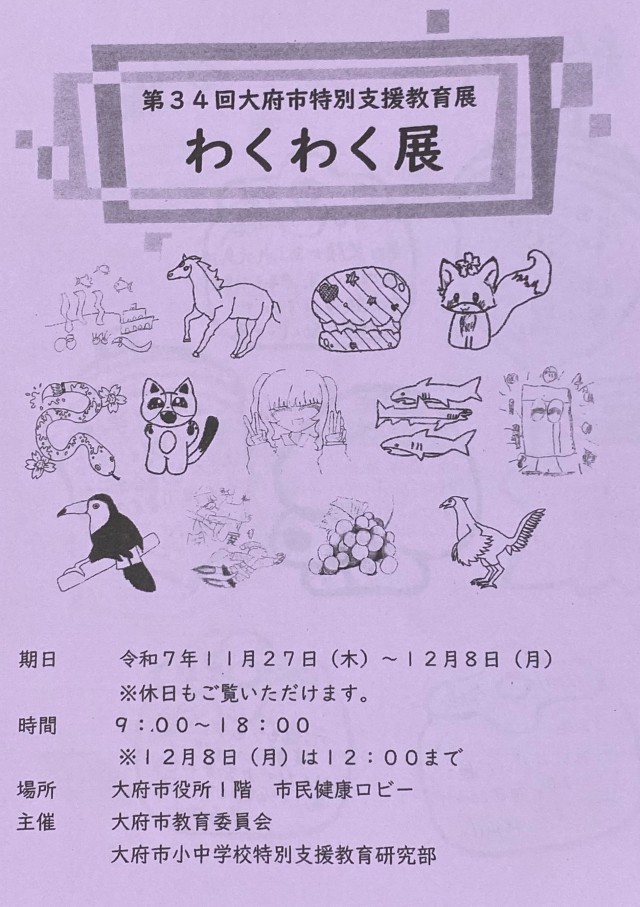 第34回大府市特別支援教育展
わくわく展

期日 令和7年11月27日（木）～12月8日（月）
※休日もご覧いただけます。

時間 9：00～18：00
※12月8日（月）は12：00まで

場所 大府市役所1階 市民健康ロビー

主催 大府市教育委員会
大府市小中学校特別支援教育研究部